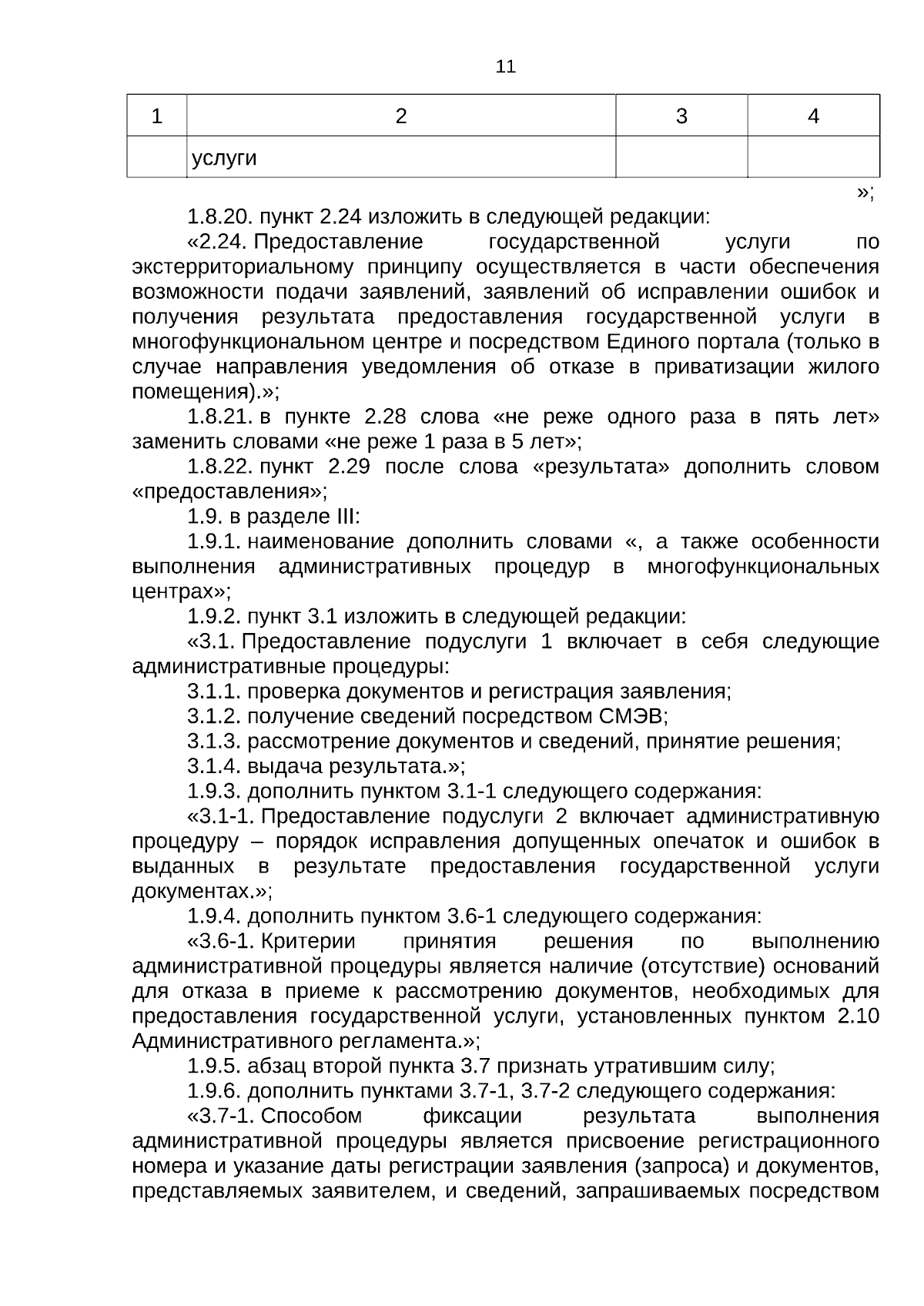 11

| 1 | 2 | 3 | 4 |
|---|---|---|---|
| | услуги | | |

»;

1.8.20. пункт 2.24 изложить в следующей редакции:

«2.24. Предоставление государственной услуги по экстерриториальному принципу осуществляется в части обеспечения возможности подачи заявлений, заявлений об исправлении ошибок и получения результата предоставления государственной услуги в многофункциональном центре и посредством Единого портала (только в случае направления уведомления об отказе в приватизации жилого помещения).»;

1.8.21. в пункте 2.28 слова «не реже одного раза в пять лет» заменить словами «не реже 1 раза в 5 лет»;

1.8.22. пункт 2.29 после слова «результата» дополнить словом «предоставления»;

1.9. в разделе III:

1.9.1. наименование дополнить словами «, а также особенности выполнения административных процедур в многофункциональных центрах»;

1.9.2. пункт 3.1 изложить в следующей редакции:

«3.1. Предоставление подуслуги 1 включает в себя следующие административные процедуры:

3.1.1. проверка документов и регистрация заявления;

3.1.2. получение сведений посредством СМЭВ;

3.1.3. рассмотрение документов и сведений, принятие решения;

3.1.4. выдача результата.»;

1.9.3. дополнить пунктом 3.1-1 следующего содержания:

«3.1-1. Предоставление подуслуги 2 включает административную процедуру – порядок исправления допущенных опечаток и ошибок в выданных в результате предоставления государственной услуги документах.»;

1.9.4. дополнить пунктом 3.6-1 следующего содержания:

«3.6-1. Критерии принятия решения по выполнению административной процедуры является наличие (отсутствие) оснований для отказа в приеме к рассмотрению документов, необходимых для предоставления государственной услуги, установленных пунктом 2.10 Административного регламента.»;

1.9.5. абзац второй пункта 3.7 признать утратившим силу;

1.9.6. дополнить пунктами 3.7-1, 3.7-2 следующего содержания:

«3.7-1. Способом фиксации результата выполнения административной процедуры является присвоение регистрационного номера и указание даты регистрации заявления (запроса) и документов, представляемых заявителем, и сведений, запрашиваемых посредством